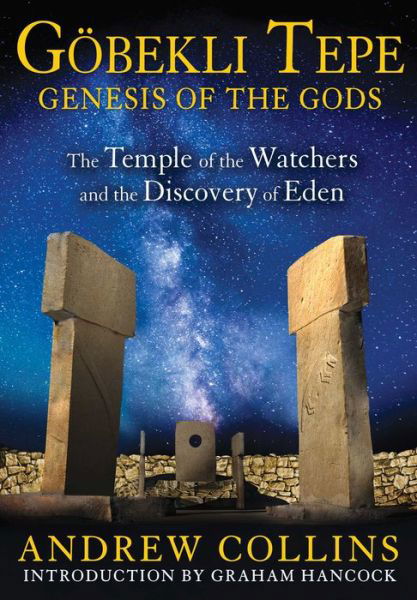 GÖBEKLI TEPE
GENESIS OF THE GODS

The Temple of the Watchers and the Discovery of Eden

ANDREW COLLINS
INTRODUCTION BY GRAHAM HANCOCK